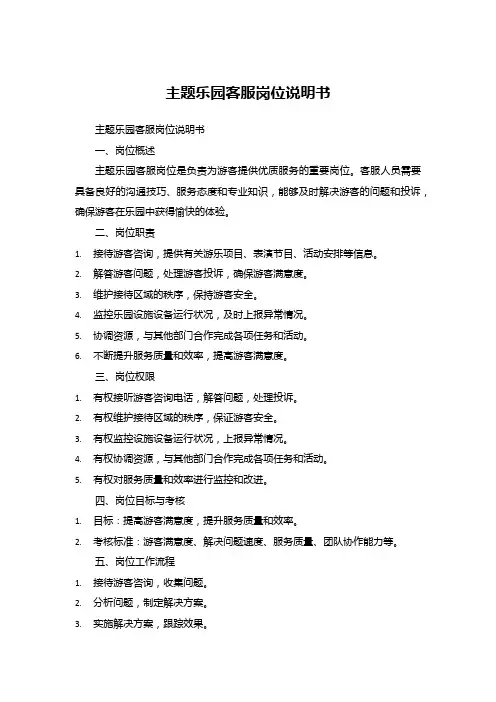 主题乐园客服岗位说明书

主题乐园客服岗位说明书

一、岗位概述

主题乐园客服岗位是负责为游客提供优质服务的重要岗位。客服人员需要具备良好的沟通技巧、服务态度和专业知识，能够及时解决游客的问题和投诉，确保游客在乐园中获得愉快的体验。

二、岗位职责

1. 接待游客咨询，提供有关游乐项目、表演节目、活动安排等信息。
2. 解答游客问题，处理游客投诉，确保游客满意度。
3. 维护接待区域的秩序，保持游客安全。
4. 监控乐园设施设备运行状况，及时上报异常情况。
5. 协调资源，与其他部门合作完成各项任务和活动。
6. 不断提升服务质量和效率，提高游客满意度。

三、岗位权限

1. 有权接听游客咨询电话，解答问题，处理投诉。
2. 有权维护接待区域的秩序，保证游客安全。
3. 有权监控设施设备运行状况，上报异常情况。
4. 有权协调资源，与其他部门合作完成各项任务和活动。
5. 有权对服务质量和效率进行监控和改进。

四、岗位目标与考核

1. 目标：提高游客满意度，提升服务质量和效率。
2. 考核标准：游客满意度、解决问题速度、服务质量、团队协作能力等。

五、岗位工作流程

1. 接待游客咨询，收集问题。
2. 分析问题，制定解决方案。
3. 实施解决方案，跟踪效果。